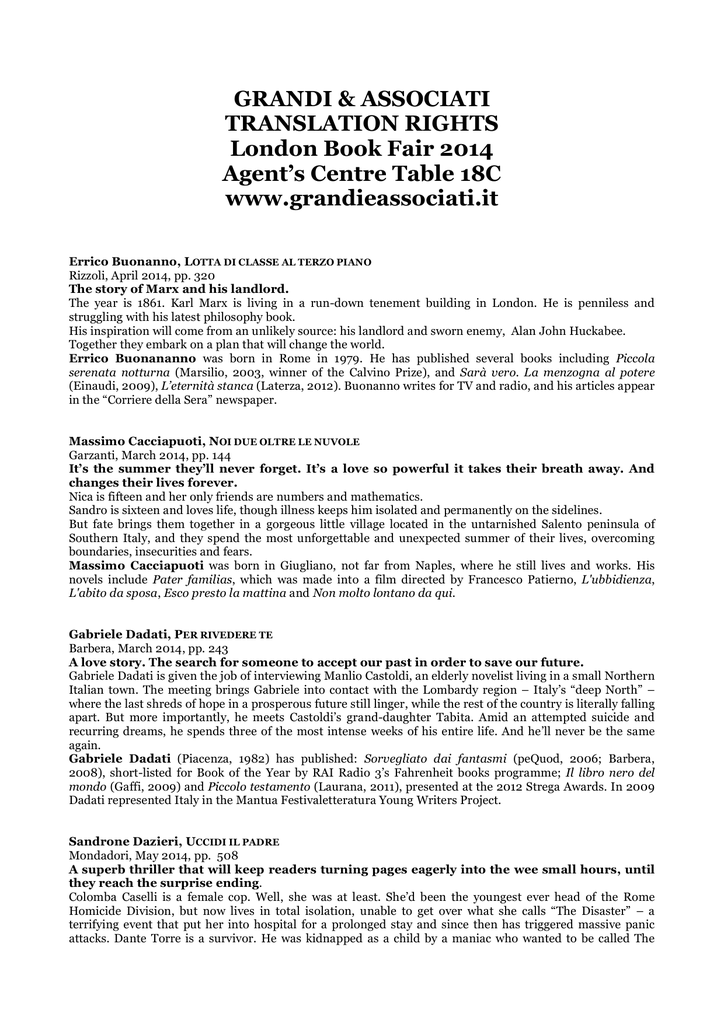 GRANDI & ASSOCIATI
TRANSLATION RIGHTS
London Book Fair 2014
Agent's Centre Table 18C
www.grandieassociati.it

Errico Buonanno, LOTTA DI CLASSE AL TERZO PIANO
Rizzoli, April 2014, pp. 320
The story of Marx and his landlord.
The year is 1861. Karl Marx is living in a run-down tenement building in London. He is penniless and struggling with his latest philosophy book.
His inspiration will come from an unlikely source: his landlord and sworn enemy, Alan John Huckabee.
Together they embark on a plan that will change the world.
Errico Buonananno was born in Rome in 1979. He has published several books including Piccola serenata notturna (Marsilio, 2003, winner of the Calvino Prize), and Sarà vero. La menzogna al potere (Einaudi, 2009), L'eternità stanca (Laterza, 2012). Buonanno writes for TV and radio, and his articles appear in the "Corriere della Sera" newspaper.

Massimo Cacciapuoti, NOI DUE OLTRE LE NUVOLE
Garzanti, March 2014, pp. 144
It's the summer they'll never forget. It's a love so powerful it takes their breath away. And changes their lives forever.
Nica is fifteen and her only friends are numbers and mathematics.
Sandro is sixteen and loves life, though illness keeps him isolated and permanently on the sidelines.
But fate brings them together in a gorgeous little village located in the untarnished Salento peninsula of Southern Italy, and they spend the most unforgettable and unexpected summer of their lives, overcoming boundaries, insecurities and fears.
Massimo Cacciapuoti was born in Giugliano, not far from Naples, where he still lives and works. His novels include Pater familias, which was made into a film directed by Francesco Patierno, L'ubbidienza, L'abito da sposa, Esco presto la mattina and Non molto lontano da qui.

Gabriele Dadati, PER RIVEDERE TE
Barbera, March 2014, pp. 243
A love story. The search for someone to accept our past in order to save our future.
Gabriele Dadati is given the job of interviewing Manlio Castoldi, an elderly novelist living in a small Northern Italian town. The meeting brings Gabriele into contact with the Lombardy region – Italy's "deep North" – where the last shreds of hope in a prosperous future still linger, while the rest of the country is literally falling apart. But more importantly, he meets Castoldi's grand-daughter Tabita. Amid an attempted suicide and recurring dreams, he spends three of the most intense weeks of his entire life. And he'll never be the same again.
Gabriele Dadati (Piacenza, 1982) has published: Sorvegliato dai fantasmi (peQuod, 2006; Barbera, 2008), short-listed for Book of the Year by RAI Radio 3's Fahrenheit books programme; Il libro nero del mondo (Gaffi, 2009) and Piccolo testamento (Laurana, 2011), presented at the 2012 Strega Awards. In 2009 Dadati represented Italy in the Mantua Festivaletteratura Young Writers Project.

Sandrone Dazieri, UCCIDI IL PADRE
Mondadori, May 2014, pp. 508
A superb thriller that will keep readers turning pages eagerly into the wee small hours, until they reach the surprise ending.
Colomba Caselli is a female cop. Well, she was at least. She'd been the youngest ever head of the Rome Homicide Division, but now lives in total isolation, unable to get over what she calls "The Disaster" – a terrifying event that put her into hospital for a prolonged stay and since then has triggered massive panic attacks. Dante Torre is a survivor. He was kidnapped as a child by a maniac who wanted to be called The